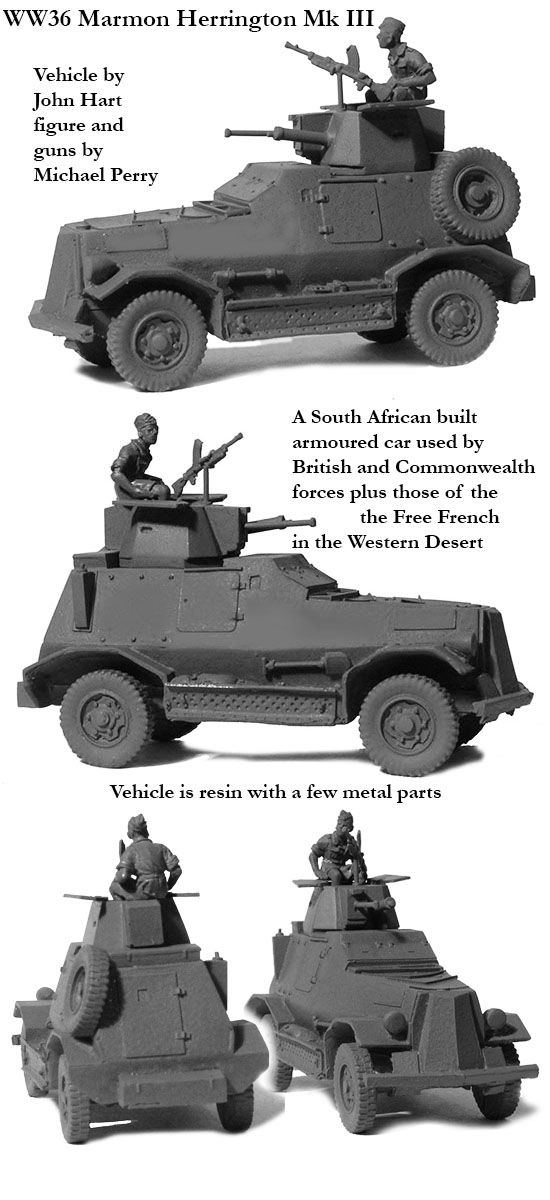 WW36 Marmon Herrington Mk III

Vehicle by
John Hart
figure and
guns by
Michael Perry

A South African built
armoured car used by
British and Commonwealth
forces plus those of the
the Free French
in the Western Desert

Vehicle is resin with a few metal parts